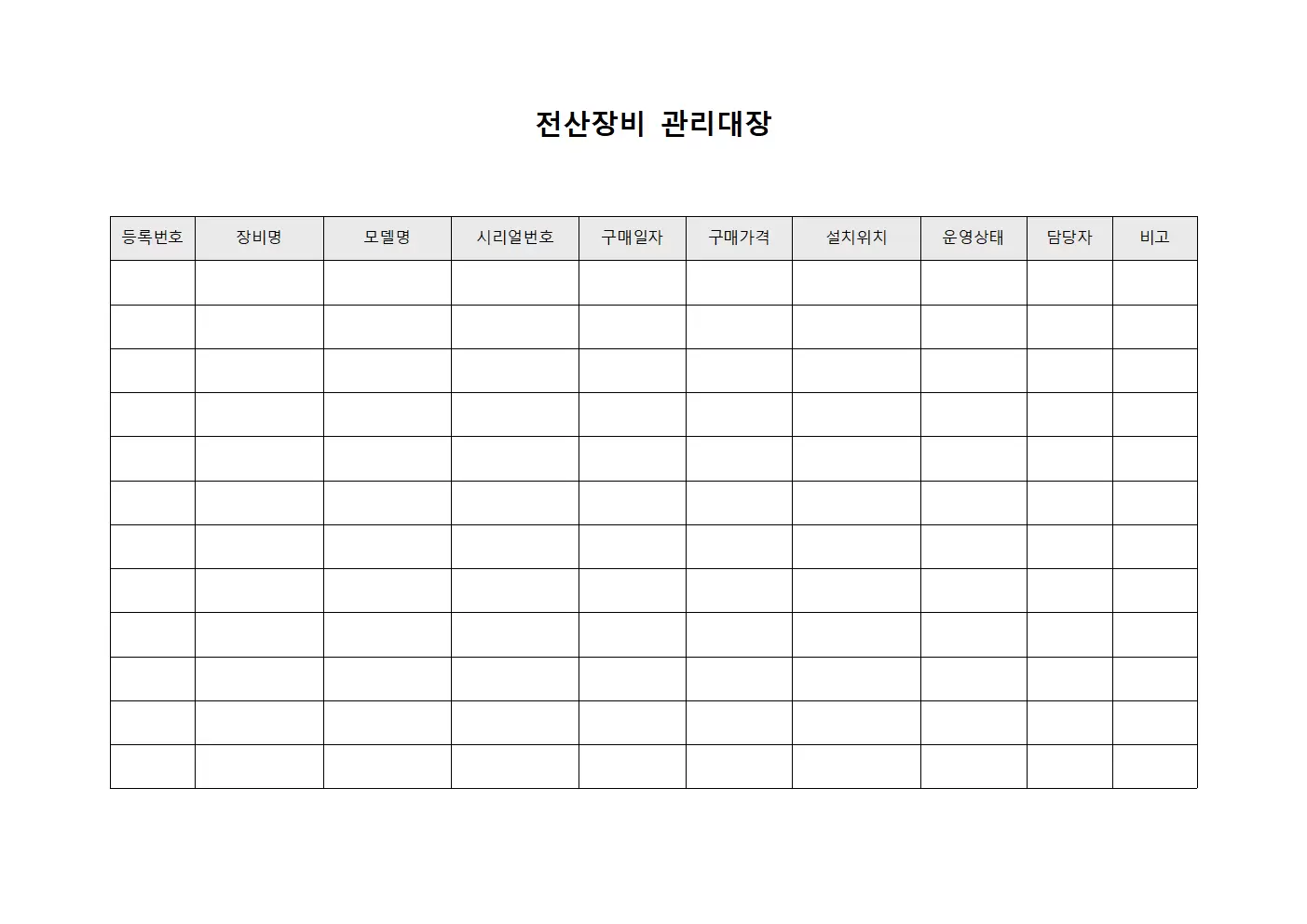 전산장비 관리대장

| 등록번호 | 장비명 | 모델명 | 시리얼번호 | 구매일자 | 구매가격 | 설치위치 | 운영상태 | 담당자 | 비고 |
|---|---|---|---|---|---|---|---|---|---|
| | | | | | | | | | |
| | | | | | | | | | |
| | | | | | | | | | |
| | | | | | | | | | |
| | | | | | | | | | |
| | | | | | | | | | |
| | | | | | | | | | |
| | | | | | | | | | |
| | | | | | | | | | |
| | | | | | | | | | |
| | | | | | | | | | |
| | | | | | | | | | |